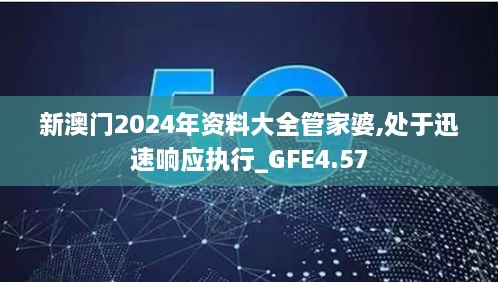 5G

新澳门2024年资料大全管家婆,处于迅速响应执行_GFE4.57